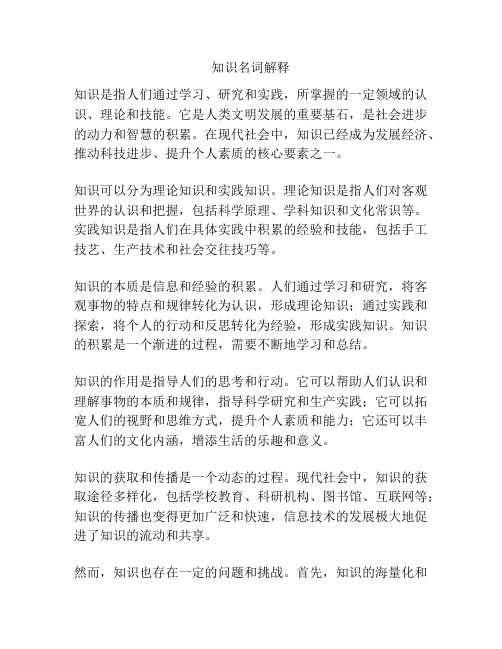 知识名词解释

知识是指人们通过学习、研究和实践，所掌握的一定领域的认识、理论和技能。它是人类文明发展的重要基石，是社会进步的动力和智慧的积累。在现代社会中，知识已经成为发展经济、推动科技进步、提升个人素质的核心要素之一。

知识可以分为理论知识和实践知识。理论知识是指人们对客观世界的认识和把握，包括科学原理、学科知识和文化常识等。实践知识是指人们在具体实践中积累的经验和技能，包括手工技艺、生产技术和社会交往技巧等。

知识的本质是信息和经验的积累。人们通过学习和研究，将客观事物的特点和规律转化为认识，形成理论知识；通过实践和探索，将个人的行动和反思转化为经验，形成实践知识。知识的积累是一个渐进的过程，需要不断地学习和总结。

知识的作用是指导人们的思考和行动。它可以帮助人们认识和理解事物的本质和规律，指导科学研究和生产实践；它可以拓宽人们的视野和思维方式，提升个人素质和能力；它还可以丰富人们的文化内涵，增添生活的乐趣和意义。

知识的获取和传播是一个动态的过程。现代社会中，知识的获取途径多样化，包括学校教育、科研机构、图书馆、互联网等；知识的传播也变得更加广泛和快速，信息技术的发展极大地促进了知识的流动和共享。

然而，知识也存在一定的问题和挑战。首先，知识的海量化和